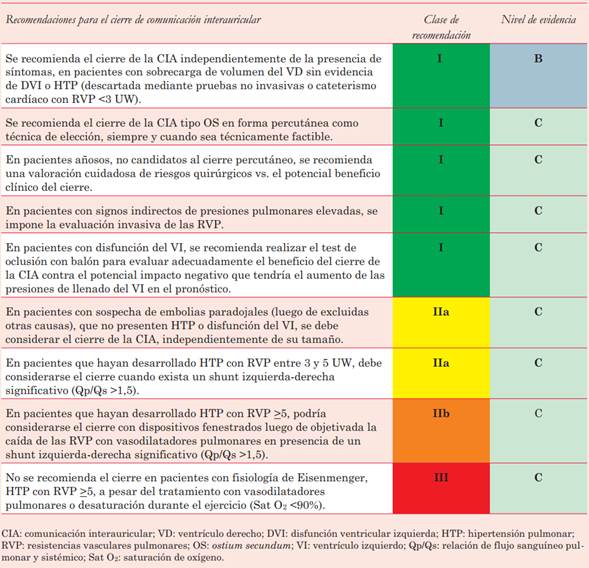 | Recomendaciones para el cierre de comunicación interauricular | Clase de recomendación | Nivel de evidencia |
|---|---|---|
| Se recomienda el cierre de la CIA independientemente de la presencia de síntomas, en pacientes con sobrecarga de volumen del VD sin evidencia de DVI o HTP (descartada mediante pruebas no invasivas o cateterismo cardíaco con RVP <3 UW). | I | B |
| Se recomienda el cierre de la CIA tipo OS en forma percutánea como técnica de elección, siempre y cuando sea técnicamente factible. | I | C |
| En pacientes añosos, no candidatos al cierre percutáneo, se recomienda una valoración cuidadosa de riesgos quirúrgicos vs. el potencial beneficio clínico del cierre. | I | C |
| En pacientes con signos indirectos de presiones pulmonares elevadas, se impone la evaluación invasiva de las RVP. | I | C |
| En pacientes con disfunción del VI, se recomienda realizar el test de oclusión con balón para evaluar adecuadamente el beneficio del cierre de la CIA contra el potencial impacto negativo que tendría el aumento de las presiones de llenado del VI en el pronóstico. | I | C |
| En pacientes con sospecha de embolias paradojales (luego de excluidas otras causas), que no presenten HTP o disfunción del VI, se debe considerar el cierre de la CIA, independientemente de su tamaño. | IIa | C |
| En pacientes que hayan desarrollado HTP con RVP entre 3 y 5 UW, debe considerarse el cierre cuando exista un shunt izquierda-derecha significativo (Qp/Qs >1,5). | IIa | C |
| En pacientes que hayan desarrollado HTP con RVP ≥5, podría considerarse el cierre con dispositivos fenestrados luego de objetivada la caída de las RVP con vasodilatadores pulmonares en presencia de un shunt izquierda-derecha significativo (Qp/Qs >1,5). | IIb | C |
| No se recomienda el cierre en pacientes con fisiología de Eisenmenger, HTP con RVP ≥5, a pesar del tratamiento con vasodilatadores pulmonares o desaturación durante el ejercicio (Sat $O_2$ <90%). | III | C |

CIA: comunicación interauricular; VD: ventrículo derecho; DVI: disfunción ventricular izquierda; HTP: hipertensión pulmonar; RVP: resistencias vasculares pulmonares; OS: ostium secundum; VI: ventrículo izquierdo; Qp/Qs: relación de flujo sanguíneo pulmonar y sistémico; Sat $O_2$: saturación de oxígeno.